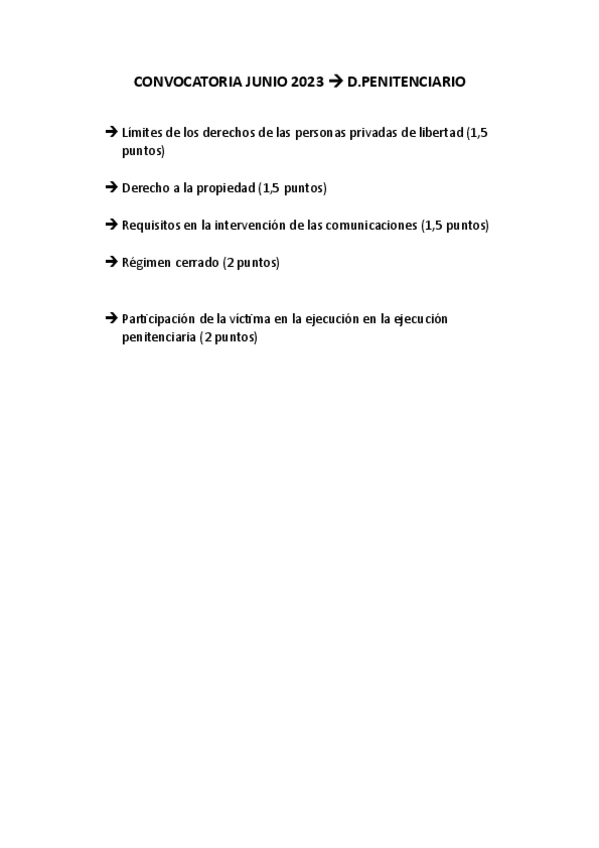 CONVOCATORIA JUNIO 2023 → D.PENITENCIARIO

→ Límites de los derechos de las personas privadas de libertad (1,5 puntos)

→ Derecho a la propiedad (1,5 puntos)

→ Requisitos en la intervención de las comunicaciones (1,5 puntos)

→ Régimen cerrado (2 puntos)

→ Participación de la víctima en la ejecución en la ejecución penitenciaria (2 puntos)